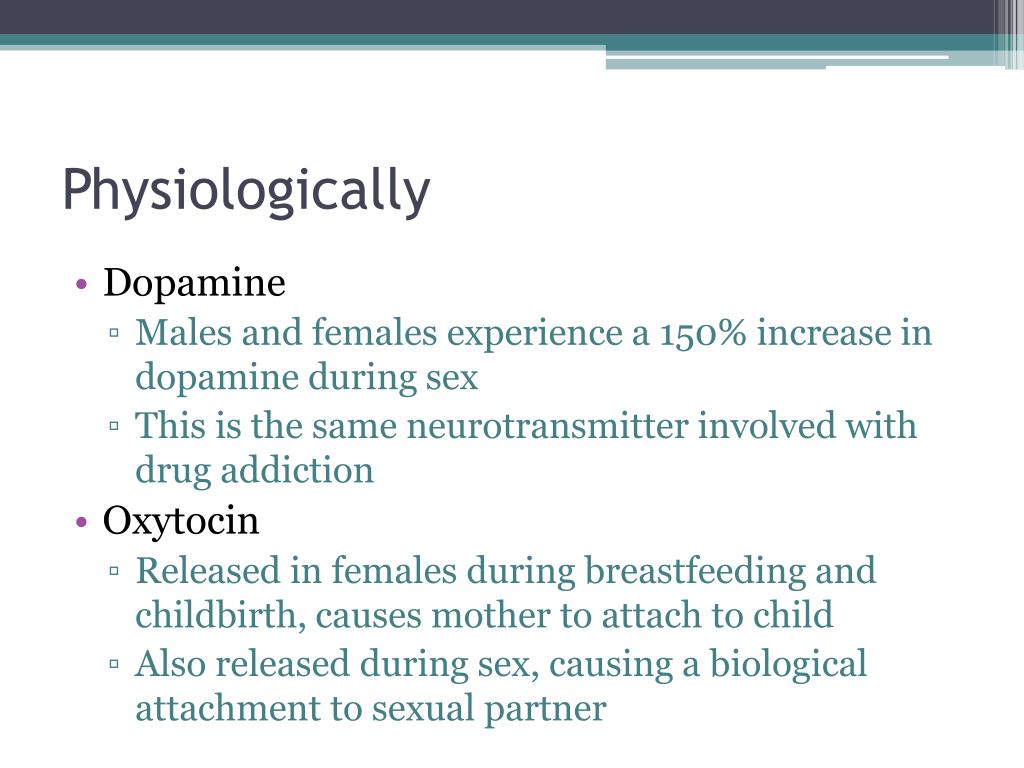 Physiologically

• Dopamine
▫ Males and females experience a 150% increase in dopamine during sex
▫ This is the same neurotransmitter involved with drug addiction
• Oxytocin
▫ Released in females during breastfeeding and childbirth, causes mother to attach to child
▫ Also released during sex, causing a biological attachment to sexual partner